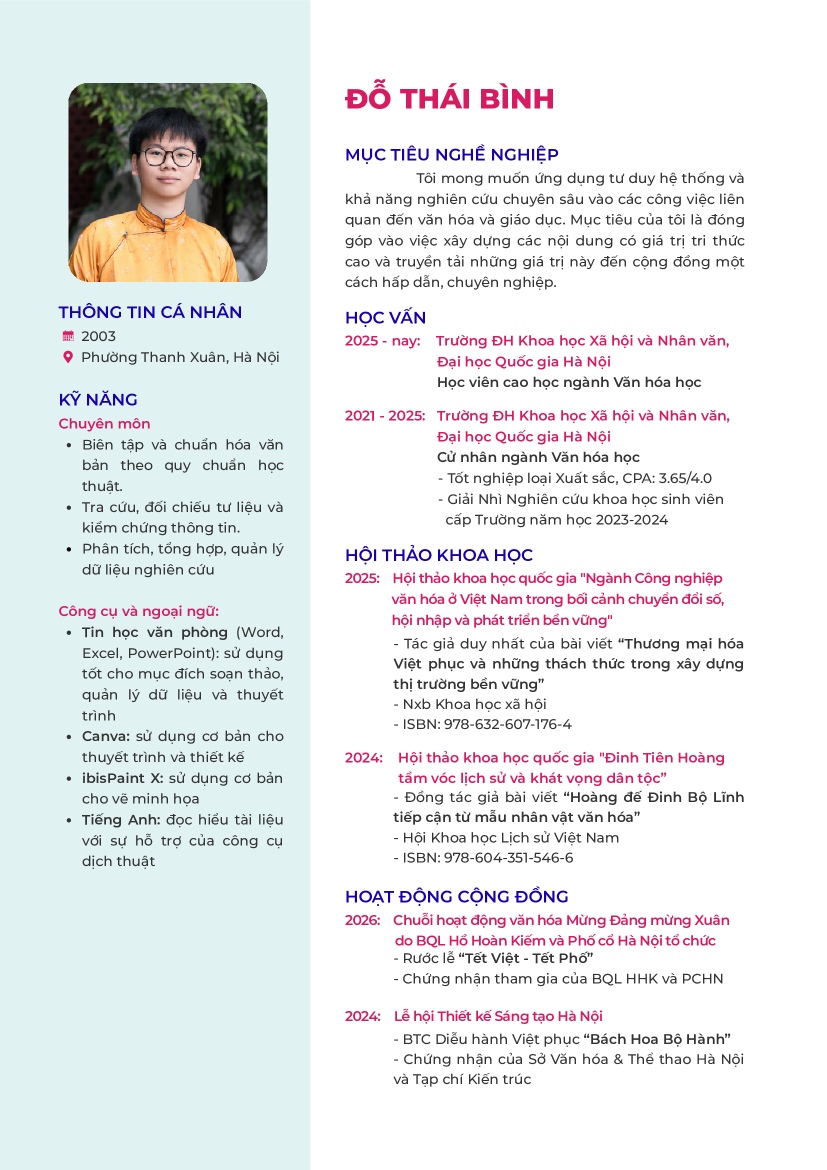 THÔNG TIN CÁ NHÂN
2003
Phường Thanh Xuân, Hà Nội

KỸ NĂNG

Chuyên môn
• Biên tập và chuẩn hóa văn bản theo quy chuẩn học thuật.
• Tra cứu, đối chiếu tư liệu và kiểm chứng thông tin.
• Phân tích, tổng hợp, quản lý dữ liệu nghiên cứu

Công cụ và ngoại ngữ:
• Tin học văn phòng (Word, Excel, PowerPoint): sử dụng tốt cho mục đích soạn thảo, quản lý dữ liệu và thuyết trình
• Canva: sử dụng cơ bản cho thuyết trình và thiết kế
• ibisPaint X: sử dụng cơ bản cho vẽ minh họa
• Tiếng Anh: đọc hiểu tài liệu với sự hỗ trợ của công cụ dịch thuật

ĐỖ THÁI BÌNH

MỤC TIÊU NGHỀ NGHIỆP

Tôi mong muốn ứng dụng tư duy hệ thống và khả năng nghiên cứu chuyên sâu vào các công việc liên quan đến văn hóa và giáo dục. Mục tiêu của tôi là đóng góp vào việc xây dựng các nội dung có giá trị tri thức cao và truyền tải những giá trị này đến cộng đồng một cách hấp dẫn, chuyên nghiệp.

HỌC VẤN

2025 - nay: Trường ĐH Khoa học Xã hội và Nhân văn, Đại học Quốc gia Hà Nội
Học viên cao học ngành Văn hóa học

2021 - 2025: Trường ĐH Khoa học Xã hội và Nhân văn, Đại học Quốc gia Hà Nội
Cử nhân ngành Văn hóa học
- Tốt nghiệp loại Xuất sắc, CPA: 3.65/4.0
- Giải Nhì Nghiên cứu khoa học sinh viên cấp Trường năm học 2023-2024

HỘI THẢO KHOA HỌC

2025: Hội thảo khoa học quốc gia "Ngành Công nghiệp văn hóa ở Việt Nam trong bối cảnh chuyển đổi số, hội nhập và phát triển bền vững"
- Tác giả duy nhất của bài viết "Thương mại hóa Việt phục và những thách thức trong xây dựng thị trường bền vững"
- Nxb Khoa học xã hội
- ISBN: 978-632-607-176-4

2024: Hội thảo khoa học quốc gia "Đinh Tiên Hoàng tầm vóc lịch sử và khát vọng dân tộc"
- Đồng tác giả bài viết "Hoàng đế Đinh Bộ Lĩnh tiếp cận từ mẫu nhân vật văn hóa"
- Hội Khoa học Lịch sử Việt Nam
- ISBN: 978-604-351-546-6

HOẠT ĐỘNG CỘNG ĐỒNG

2026: Chuỗi hoạt động văn hóa Mừng Đảng mừng Xuân do BQL Hồ Hoàn Kiếm và Phố cổ Hà Nội tổ chức
- Rước lễ "Tết Việt - Tết Phố"
- Chứng nhận tham gia của BQL HHK và PCHN

2024: Lễ hội Thiết kế Sáng tạo Hà Nội
- BTC Diễu hành Việt phục "Bách Hoa Bộ Hành"
- Chứng nhận của Sở Văn hóa & Thể thao Hà Nội và Tạp chí Kiến trúc